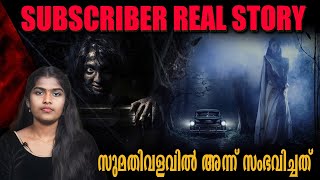 SUBSCRIBER REAL STORY

സുമതിവളവിൽ അന്ന് സംഭവിച്ചത്